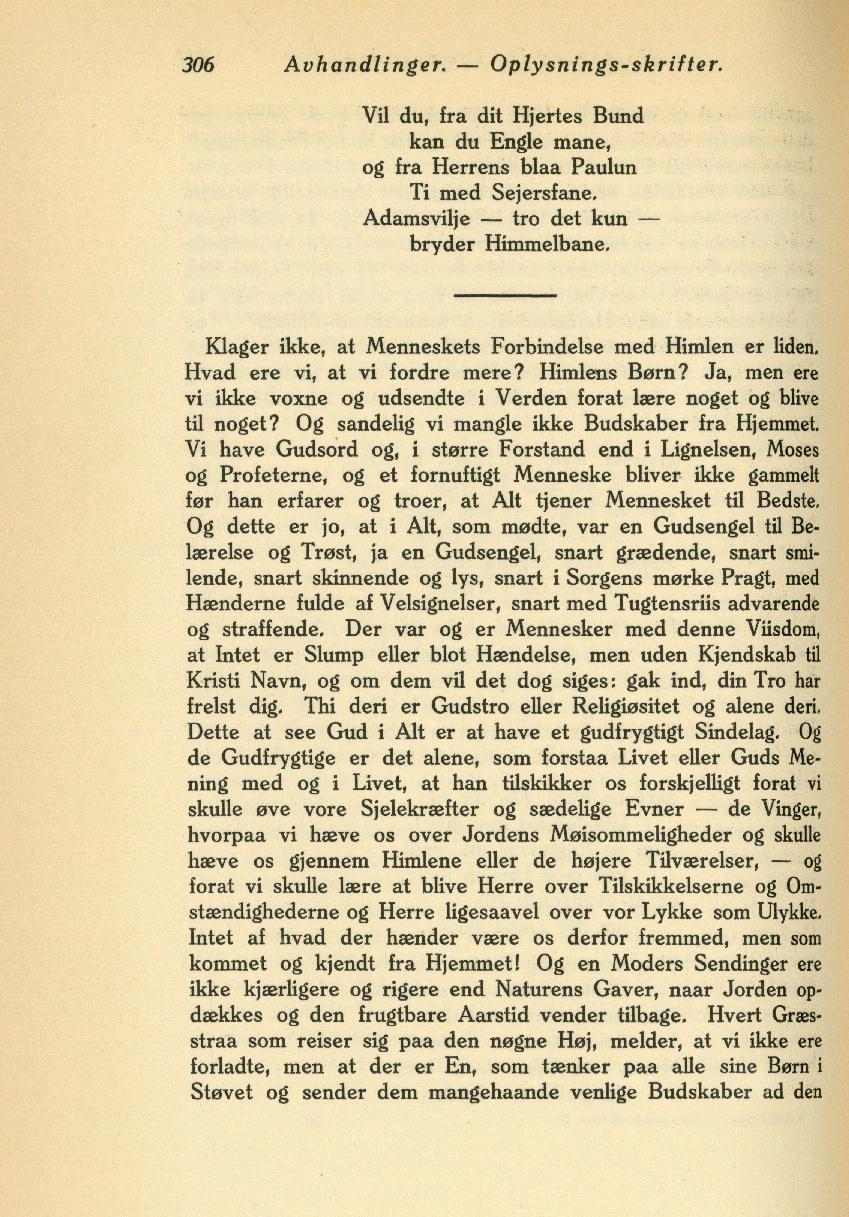 306 Avhandlinger. — Oplysnings-skrifter.

Vil du, fra dit Hjertes Bund
kan du Engle mane,
og fra Herrens blaa Paulun
Ti med Sejersfane.
Adamsvilje — tro det kun —
bryder Himmelbane.

Klager ikke, at Menneskets Forbindelse med Himlen er liden. Hvad ere vi, at vi fordre mere? Himlens Børn? Ja, men ere vi ikke voxne og udsendte i Verden forat lære noget og blive til noget? Og sandelig vi mangle ikke Budskaber fra Hjemmet. Vi have Gudsord og, i større Forstand end i Lignelsen, Moses og Profeterne, og et fornuftigt Menneske bliver ikke gammelt før han erfarer og troer, at Alt tjener Mennesket til Bedste. Og dette er jo, at i Alt, som mødte, var en Gudsengel til Belærelse og Trøst, ja en Gudsengel, snart grædende, snart smilende, snart skinnende og lys, snart i Sorgens mørke Pragt, med Hænderne fulde af Velsignelser, snart med Tugtensriis advarende og straffende. Der var og er Mennesker med denne Viisdom, at Intet er Slump eller blot Hændelse, men uden Kjendskab til Kristi Navn, og om dem vil det dog siges: gak ind, din Tro har frelst dig. Thi deri er Gudstro eller Religiøsitet og alene deri. Dette at see Gud i Alt er at have et gudfrygtigt Sindelag. Og de Gudfrygtige er det alene, som forstaa Livet eller Guds Mening med og i Livet, at han tilskikker os forskjelligt forat vi skulle øve vore Sjelekræfter og sædelige Evner — de Vinger, hvorpaa vi hæve os over Jordens Møisommeligheder og skulle hæve os gjennem Himlene eller de højere Tilværelser, — og forat vi skulle lære at blive Herre over Tilskikkelserne og Omstændighederne og Herre ligesaavel over vor Lykke som Ulykke. Intet af hvad der hænder være os derfor fremmed, men som kommet og kjendt fra Hjemmet! Og en Moders Sendinger ere ikke kjærligere og rigere end Naturens Gaver, naar Jorden opdækkes og den frugtbare Aarstid vender tilbage. Hvert Græsstraa som reiser sig paa den nøgne Høj, melder, at vi ikke ere forladte, men at der er En, som tænker paa alle sine Børn i Støvet og sender dem mangehaande venlige Budskaber ad den